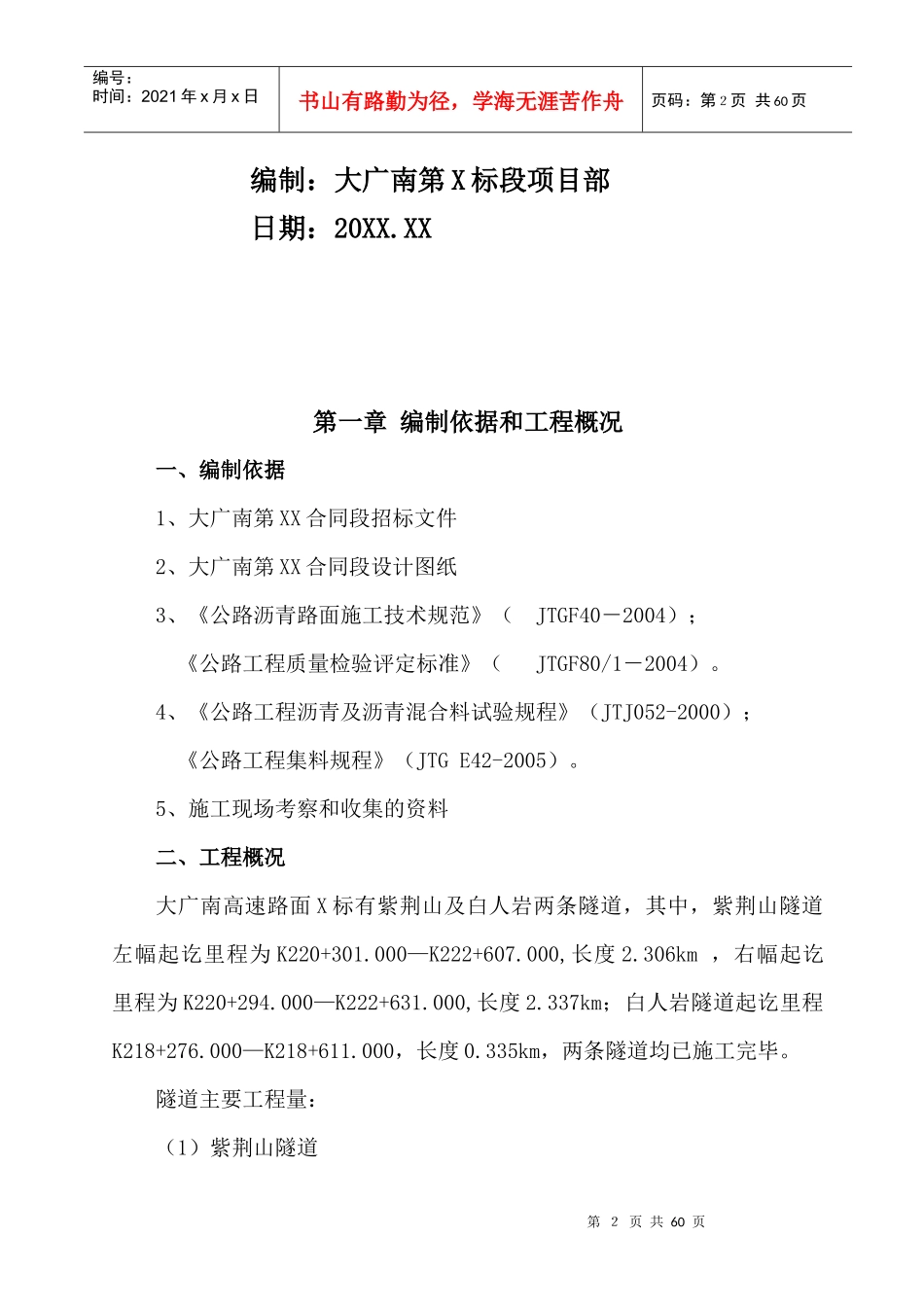 编号：
时间：2021年x月x日

书山有路勤为径，学海无涯苦作舟

页码：第2页 共60页

编制：大广南第X标段项目部
日期：20XX.XX

第一章 编制依据和工程概况

一、编制依据

1、大广南第XX合同段招标文件

2、大广南第XX合同段设计图纸

3、《公路沥青路面施工技术规范》（ JTGF40－2004）；
《公路工程质量检验评定标准》（ JTGF80/1－2004）。

4、《公路工程沥青及沥青混合料试验规程》（JTJ052-2000）；
《公路工程集料规程》（JTG E42-2005）。

5、施工现场考察和收集的资料

二、工程概况

大广南高速路面X标有紫荆山及白人岩两条隧道，其中，紫荆山隧道左幅起讫里程为K220+301.000—K222+607.000,长度2.306km ，右幅起讫里程为K220+294.000—K222+631.000,长度2.337km；白人岩隧道起讫里程K218+276.000—K218+611.000，长度0.335km，两条隧道均已施工完毕。

隧道主要工程量：

（1）紫荆山隧道

第 2 页 共 60 页